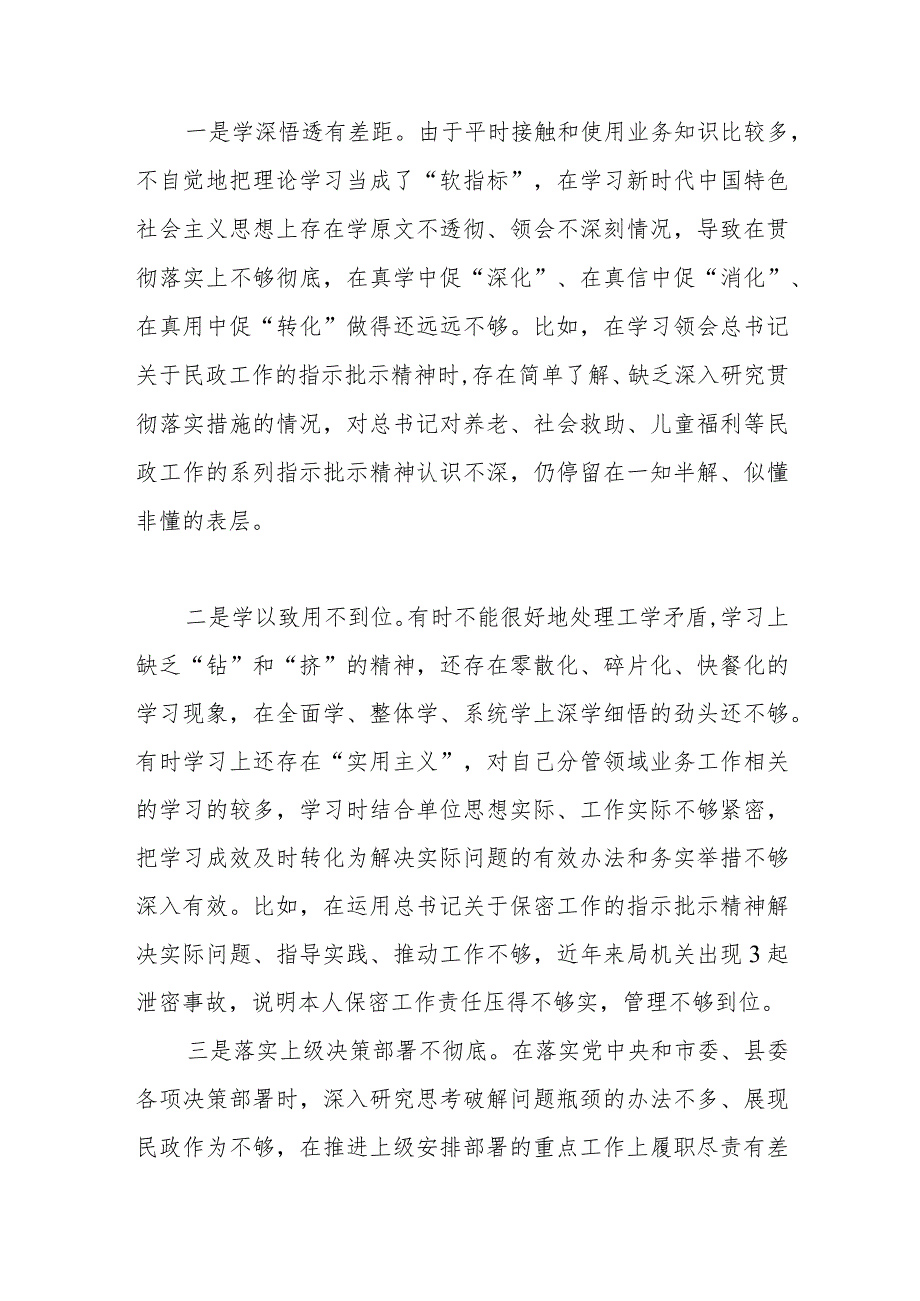 一是学深悟透有差距。由于平时接触和使用业务知识比较多，不自觉地把理论学习当成了“软指标”，在学习新时代中国特色社会主义思想上存在学原文不透彻、领会不深刻情况，导致在贯彻落实上不够彻底，在真学中促“深化”、在真信中促“消化”、在真用中促“转化”做得还远远不够。比如，在学习领会总书记关于民政工作的指示批示精神时，存在简单了解、缺乏深入研究贯彻落实措施的情况，对总书记对养老、社会救助、儿童福利等民政工作的系列指示批示精神认识不深，仍停留在一知半解、似懂非懂的表层。

二是学以致用不到位。有时不能很好地处理工学矛盾，学习上缺乏“钻”和“挤”的精神，还存在零散化、碎片化、快餐化的学习现象，在全面学、整体学、系统学上深学细悟的劲头还不够。有时学习上还存在“实用主义”，对自己分管领域业务工作相关的学习的较多，学习时结合单位思想实际、工作实际不够紧密，把学习成效及时转化为解决实际问题的有效办法和务实举措不够深入有效。比如，在运用总书记关于保密工作的指示批示精神解决实际问题、指导实践、推动工作不够，近年来局机关出现3起泄密事故，说明本人保密工作责任压得不够实，管理不够到位。

三是落实上级决策部署不彻底。在落实党中央和市委、县委各项决策部署时，深入研究思考破解问题瓶颈的办法不多、展现民政作为不够，在推进上级安排部署的重点工作上履职尽责有差